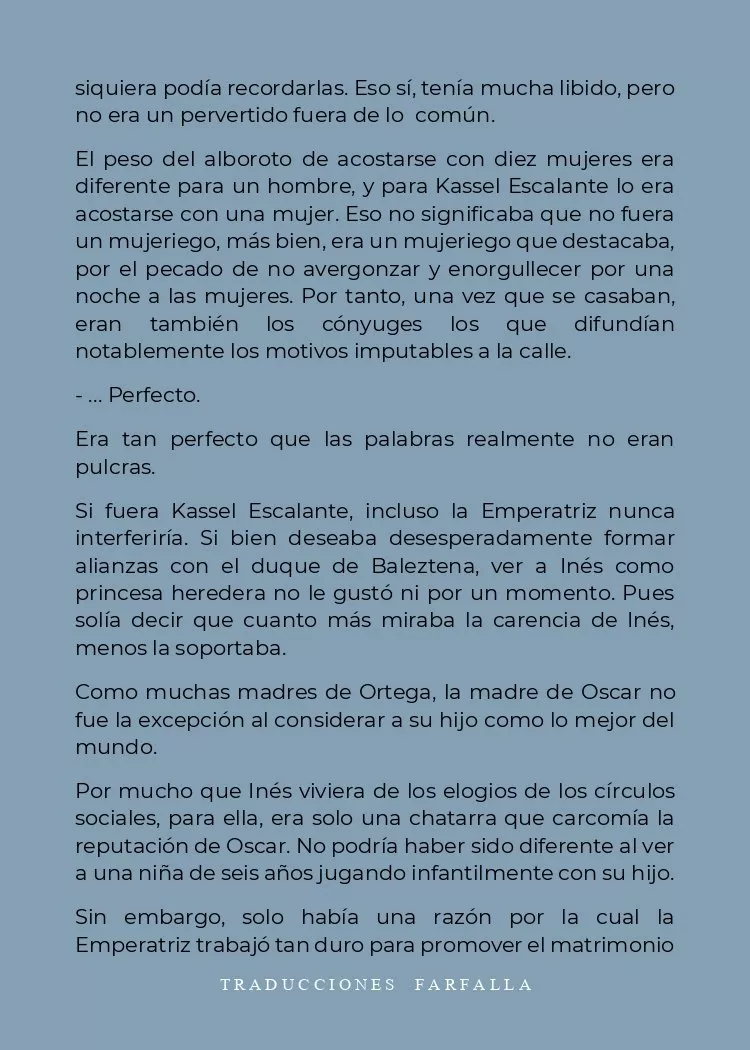 siquiera podía recordarlas. Eso sí, tenía mucha libido, pero no era un pervertido fuera de lo común.

El peso del alboroto de acostarse con diez mujeres era diferente para un hombre, y para Kassel Escalante lo era acostarse con una mujer. Eso no significaba que no fuera un mujeriego, más bien, era un mujeriego que destacaba, por el pecado de no avergonzar y enorgullecer por una noche a las mujeres. Por tanto, una vez que se casaban, eran también los cónyuges los que difundían notablemente los motivos imputables a la calle.

- ... Perfecto.

Era tan perfecto que las palabras realmente no eran pulcras.

Si fuera Kassel Escalante, incluso la Emperatriz nunca interferiría. Si bien deseaba desesperadamente formar alianzas con el duque de Baleztena, ver a Inés como princesa heredera no le gustó ni por un momento. Pues solía decir que cuanto más miraba la carencia de Inés, menos la soportaba.

Como muchas madres de Ortega, la madre de Oscar no fue la excepción al considerar a su hijo como lo mejor del mundo.

Por mucho que Inés viviera de los elogios de los círculos sociales, para ella, era solo una chatarra que carcomía la reputación de Oscar. No podría haber sido diferente al ver a una niña de seis años jugando infantilmente con su hijo.

Sin embargo, solo había una razón por la cual la Emperatriz trabajó tan duro para promover el matrimonio

TRADUCCIONES FARFALLA